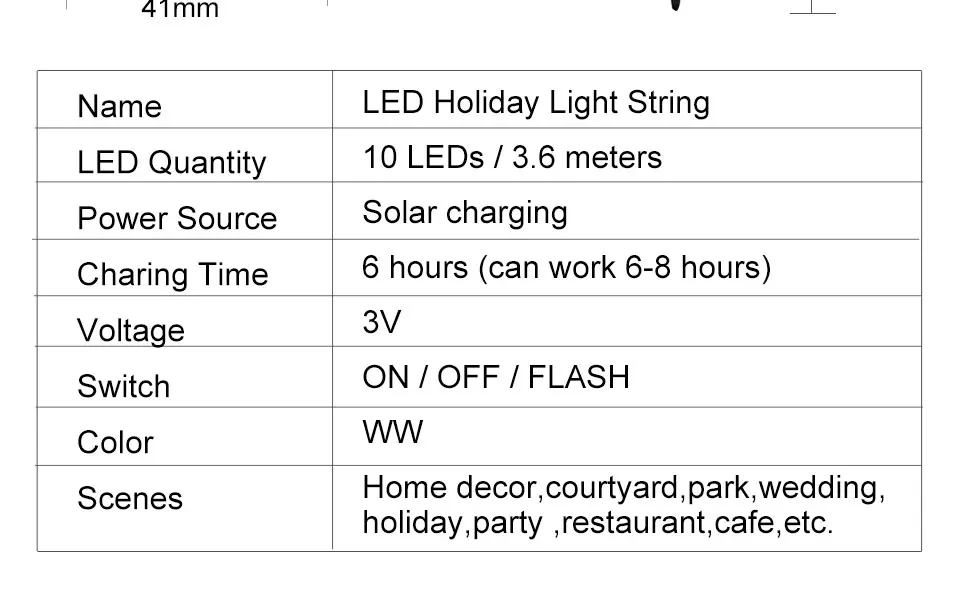 41mm

| Name | LED Holiday Light String |
|---|---|
| LED Quantity | 10 LEDs / 3.6 meters |
| Power Source | Solar charging |
| Charing Time | 6 hours (can work 6-8 hours) |
| Voltage | 3V |
| Switch | ON / OFF / FLASH |
| Color | WW |
| Scenes | Home decor,courtyard,park,wedding, holiday,party ,restaurant,cafe,etc. |